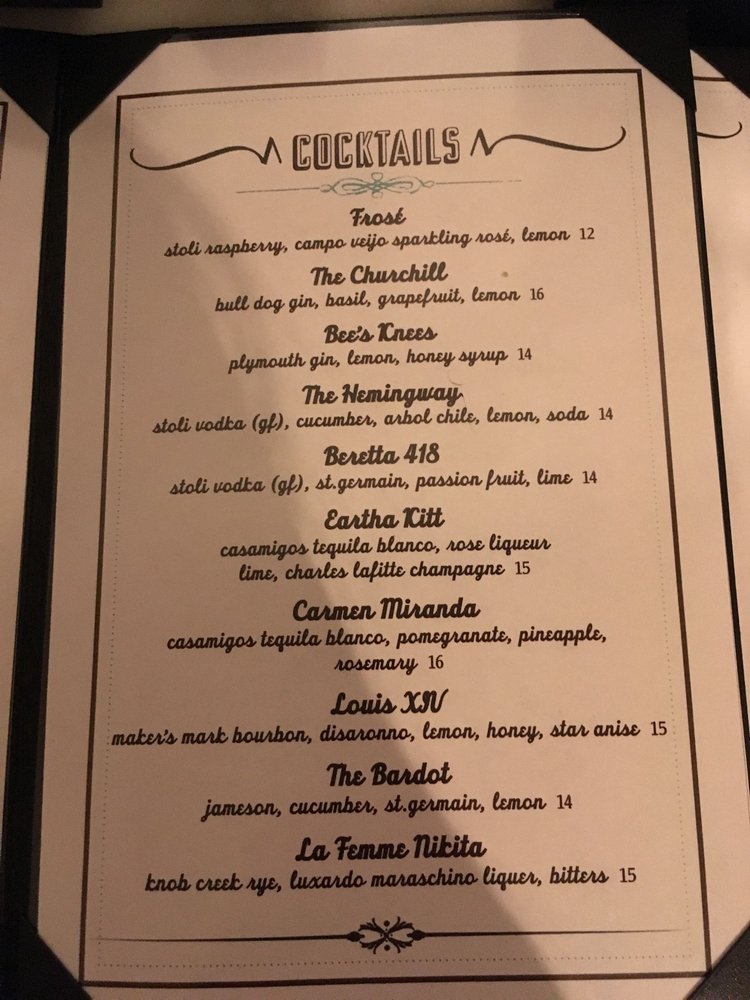 COCKTAILS

Frosé
stoli raspberry, campo veijo sparkling rosé, lemon 12

The Churchill
bull dog gin, basil, grapefruit, lemon 16

Bee's Knees
plymouth gin, lemon, honey syrup 14

The Hemingway
stoli vodka (gf), cucumber, arbol chile, lemon, soda 14

Beretta 418
stoli vodka (gf), st.germain, passion fruit, lime 14

Eartha Kitt
casamigos tequila blanco, rose liqueur
lime, charles lafitte champagne 15

Carmen Miranda
casamigos tequila blanco, pomegranate, pineapple,
rosemary 16

Louis XIV
maker's mark bourbon, disaronno, lemon, honey, star anise 15

The Bardot
jameson, cucumber, st.germain, lemon 14

La Femme Nikita
knob creek rye, luxardo maraschino liquer, bitters 15